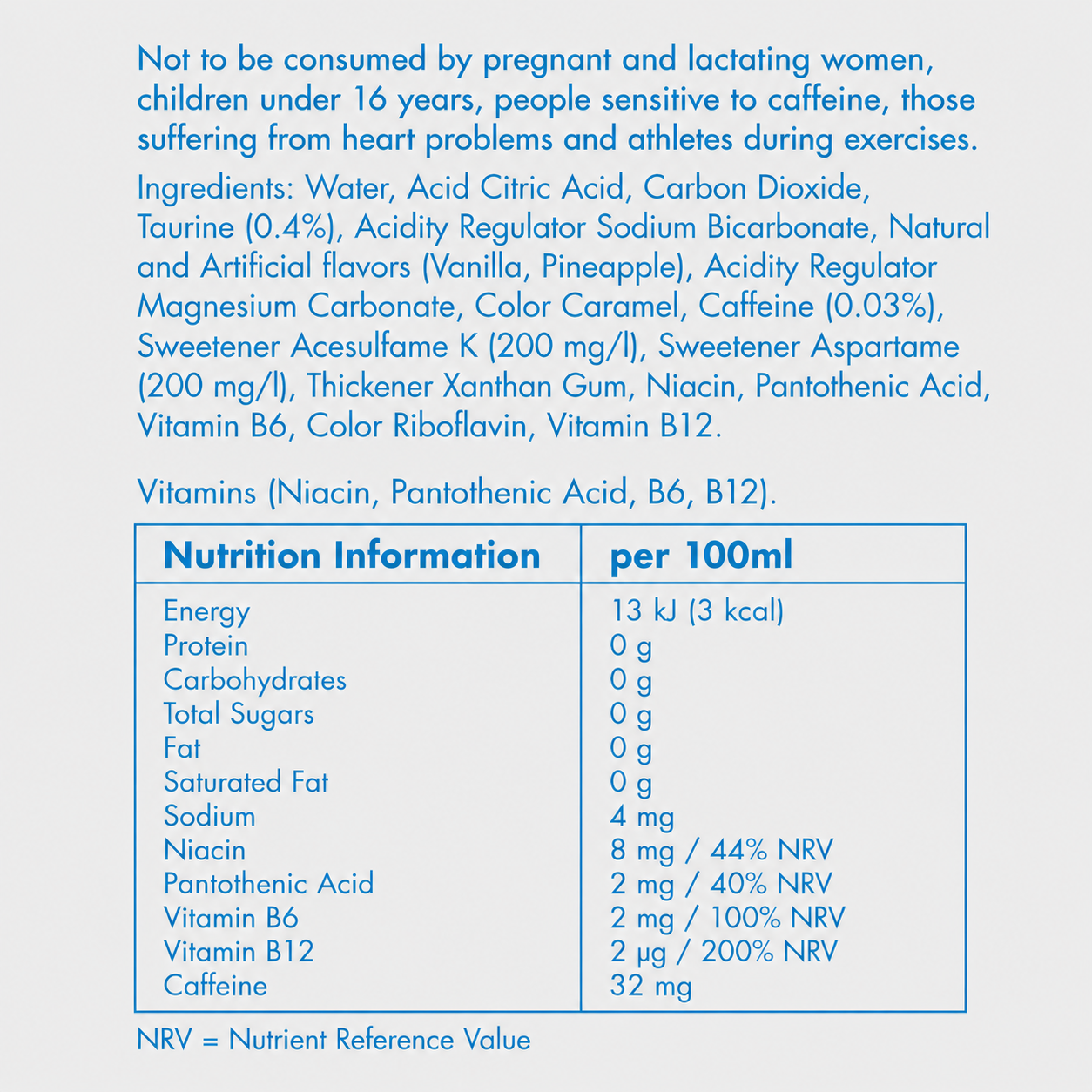 Not to be consumed by pregnant and lactating women, children under 16 years, people sensitive to caffeine, those suffering from heart problems and athletes during exercises.

Ingredients: Water, Acid Citric Acid, Carbon Dioxide, Taurine (0.4%), Acidity Regulator Sodium Bicarbonate, Natural and Artificial flavors (Vanilla, Pineapple), Acidity Regulator Magnesium Carbonate, Color Caramel, Caffeine (0.03%), Sweetener Acesulfame K (200 mg/l), Sweetener Aspartame (200 mg/l), Thickener Xanthan Gum, Niacin, Pantothenic Acid, Vitamin B6, Color Riboflavin, Vitamin B12.

Vitamins (Niacin, Pantothenic Acid, B6, B12).

| Nutrition Information | per 100ml |
|---|---|
| Energy | 13 kJ (3 kcal) |
| Protein | 0 g |
| Carbohydrates | 0 g |
| Total Sugars | 0 g |
| Fat | 0 g |
| Saturated Fat | 0 g |
| Sodium | 4 mg |
| Niacin | 8 mg / 44% NRV |
| Pantothenic Acid | 2 mg / 40% NRV |
| Vitamin B6 | 2 mg / 100% NRV |
| Vitamin B12 | 2 µg / 200% NRV |
| Caffeine | 32 mg |

NRV = Nutrient Reference Value